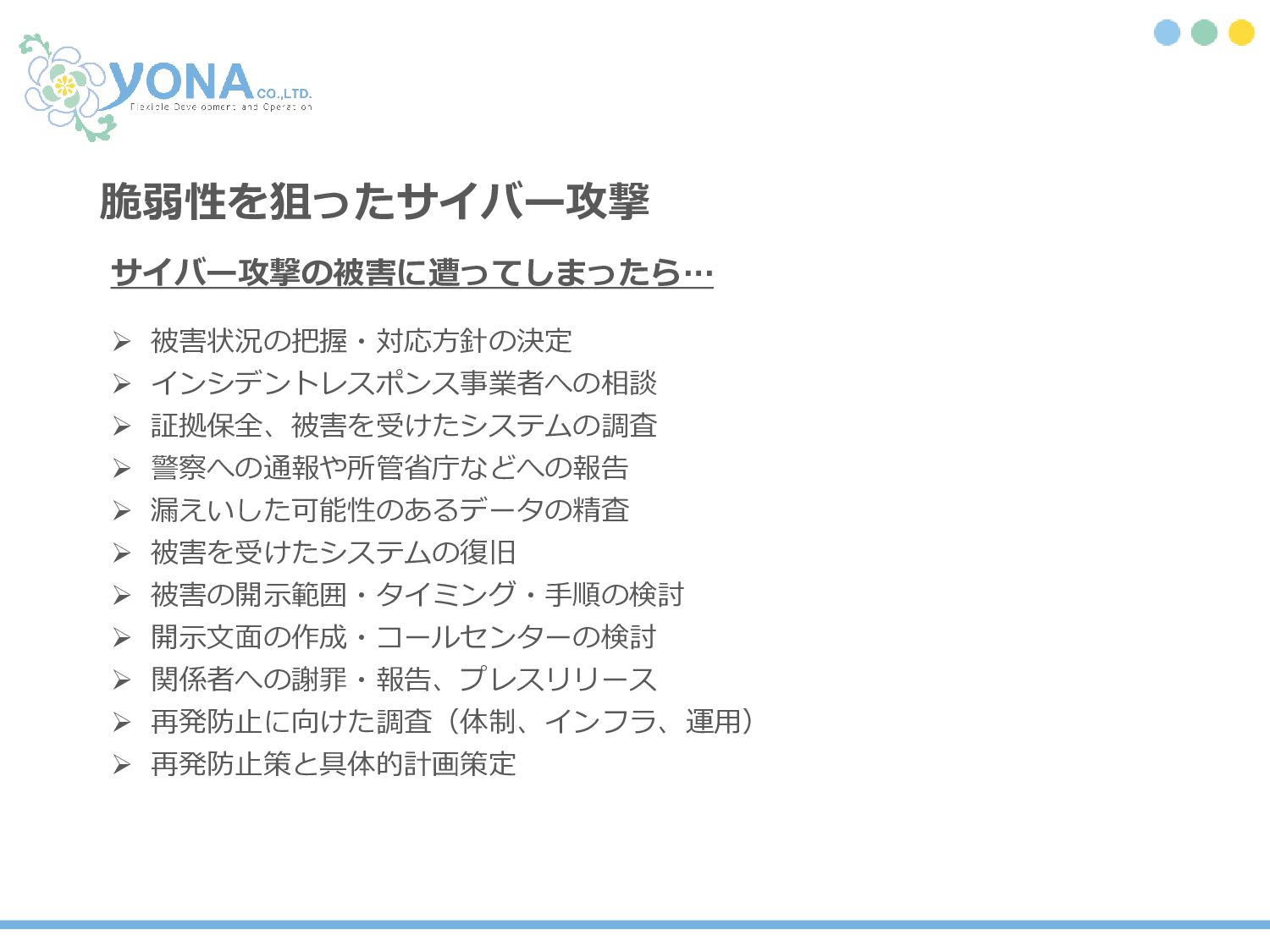 YONA CO.,LTD.
Flexible Development and Operation

脆弱性を狙ったサイバー攻撃

サイバー攻撃の被害に遭ってしまったら…

➢ 被害状況の把握・対応方針の決定
➢ インシデントレスポンス事業者への相談
➢ 証拠保全、被害を受けたシステムの調査
➢ 警察への通報や所管省庁などへの報告
➢ 漏えいした可能性のあるデータの精査
➢ 被害を受けたシステムの復旧
➢ 被害の開示範囲・タイミング・手順の検討
➢ 開示文面の作成・コールセンターの検討
➢ 関係者への謝罪・報告、プレスリリース
➢ 再発防止に向けた調査（体制、インフラ、運用）
➢ 再発防止策と具体的計画策定